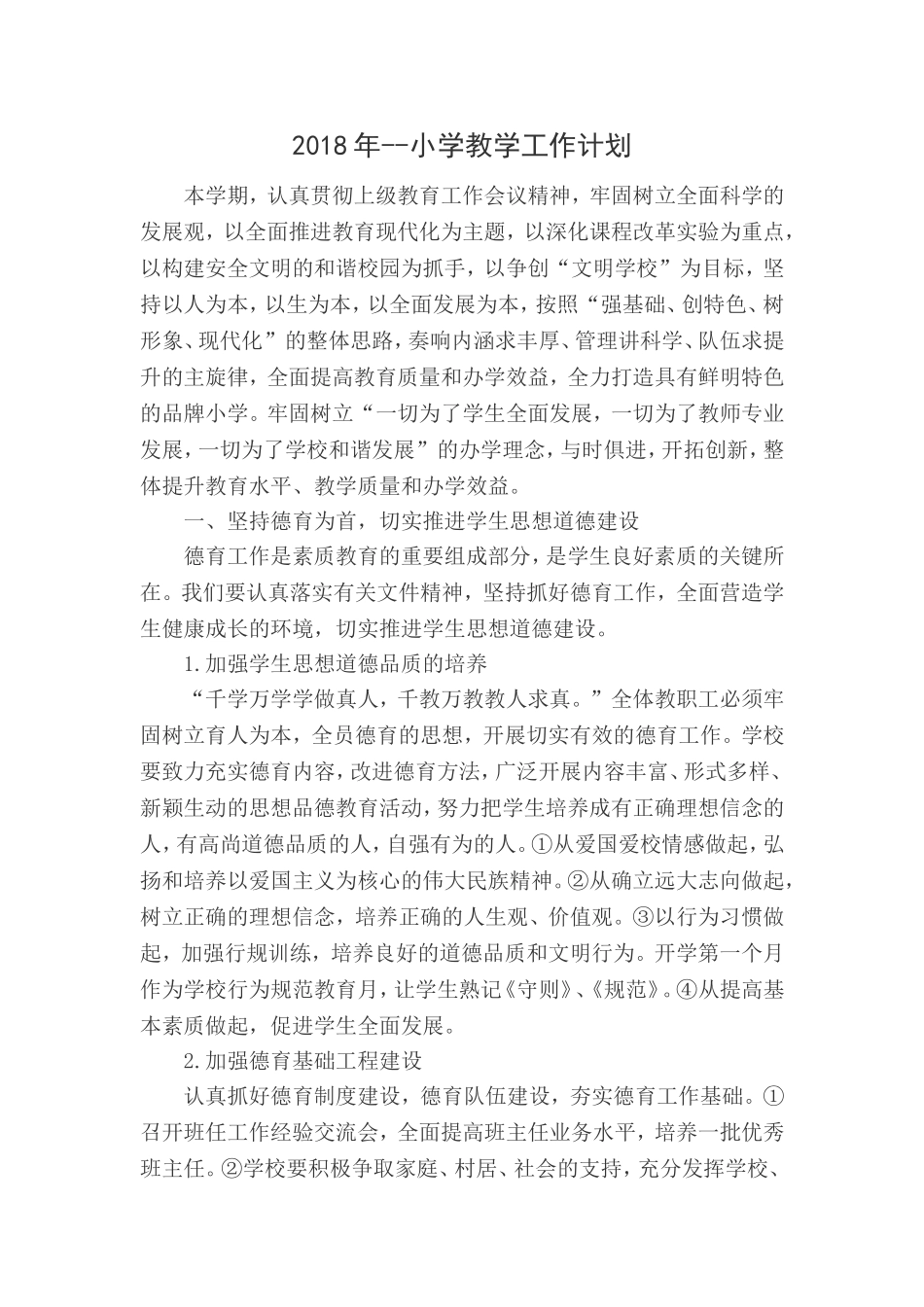 2018年--小学教学工作计划

本学期，认真贯彻上级教育工作会议精神，牢固树立全面科学的发展观，以全面推进教育现代化为主题，以深化课程改革实验为重点，以构建安全文明的和谐校园为抓手，以争创“文明学校”为目标，坚持以人为本，以生为本，以全面发展为本，按照“强基础、创特色、树形象、现代化”的整体思路，奏响内涵求丰厚、管理讲科学、队伍求提升的主旋律，全面提高教育质量和办学效益，全力打造具有鲜明特色的品牌小学。牢固树立“一切为了学生全面发展，一切为了教师专业发展，一切为了学校和谐发展”的办学理念，与时俱进，开拓创新，整体提升教育水平、教学质量和办学效益。

一、坚持德育为首，切实推进学生思想道德建设

德育工作是素质教育的重要组成部分，是学生良好素质的关键所在。我们要认真落实有关文件精神，坚持抓好德育工作，全面营造学生健康成长的环境，切实推进学生思想道德建设。

1.加强学生思想道德品质的培养

“千学万学学做真人，千教万教教人求真。”全体教职工必须牢固树立育人为本，全员德育的思想，开展切实有效的德育工作。学校要致力充实德育内容，改进德育方法，广泛开展内容丰富、形式多样、新颖生动的思想品德教育活动，努力把学生培养成有正确理想信念的人，有高尚道德品质的人，自强有为的人。①从爱国爱校情感做起，弘扬和培养以爱国主义为核心的伟大民族精神。②从确立远大志向做起，树立正确的理想信念，培养正确的人生观、价值观。③以行为习惯做起，加强行规训练，培养良好的道德品质和文明行为。开学第一个月作为学校行为规范教育月，让学生熟记《守则》、《规范》。④从提高基本素质做起，促进学生全面发展。

2.加强德育基础工程建设

认真抓好德育制度建设，德育队伍建设，夯实德育工作基础。①召开班任工作经验交流会，全面提高班主任业务水平，培养一批优秀班主任。②学校要积极争取家庭、村居、社会的支持，充分发挥学校、